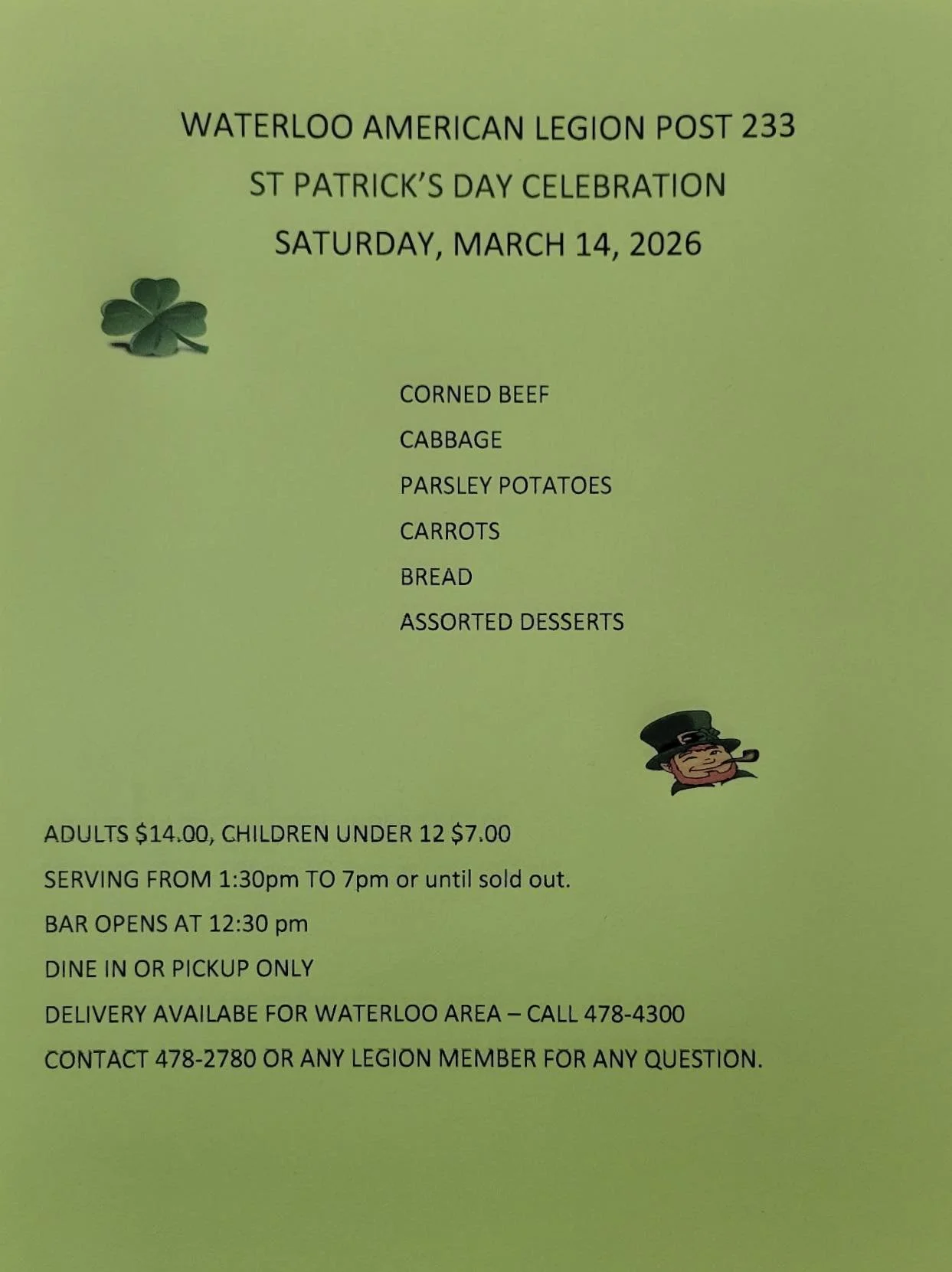 WATERLOO AMERICAN LEGION POST 233

ST PATRICK'S DAY CELEBRATION

SATURDAY, MARCH 14, 2026

CORNED BEEF

CABBAGE

PARSLEY POTATOES

CARROTS

BREAD

ASSORTED DESSERTS

ADULTS $14.00, CHILDREN UNDER 12 $7.00

SERVING FROM 1:30pm TO 7pm or until sold out.

BAR OPENS AT 12:30 pm

DINE IN OR PICKUP ONLY

DELIVERY AVAILABE FOR WATERLOO AREA – CALL 478-4300

CONTACT 478-2780 OR ANY LEGION MEMBER FOR ANY QUESTION.